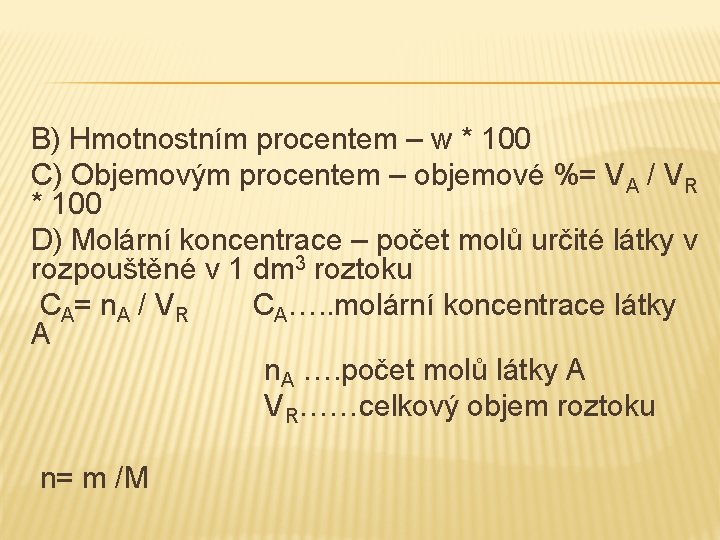 B) Hmotnostním procentem – w * 100

C) Objemovým procentem – objemové %= $V_A$ / $V_R$ * 100

D) Molární koncentrace – počet molů určité látky v rozpouštěné v 1 $dm^3$ roztoku

$C_A$= $n_A$ / $V_R$ $C_A$…..molární koncentrace látky A

$n_A$ ….počet molů látky A

$V_R$……celkový objem roztoku

n= m /M